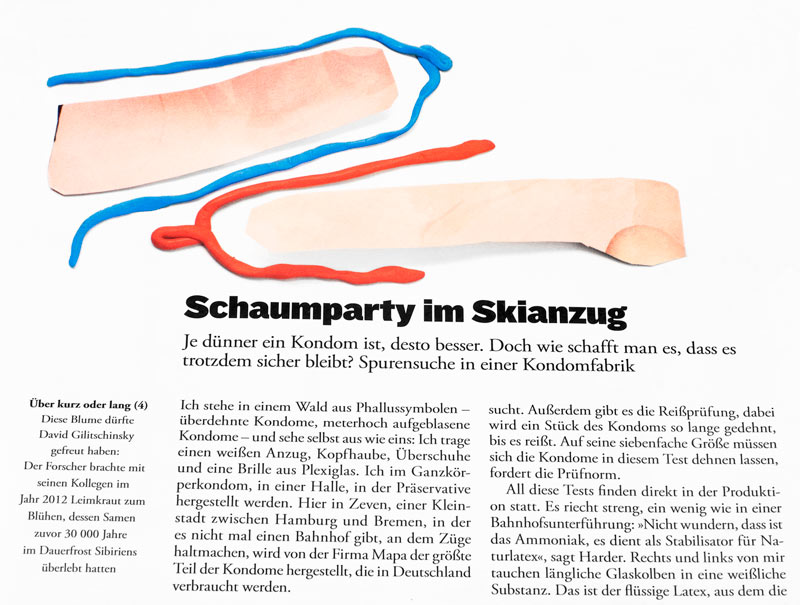 Schaumparty im Skianzug

Je dünner ein Kondom ist, desto besser. Doch wie schafft man es, dass es trotzdem sicher bleibt? Spurensuche in einer Kondomfabrik

Über kurz oder lang (4)
Diese Blume dürfte
David Gilitschinsky
gefreut haben:
Der Forscher brachte mit
seinen Kollegen im
Jahr 2012 Leimkraut zum
Blühen, dessen Samen
zuvor 30 000 Jahre
im Dauerfrost Sibiriens
überlebt hatten

Ich stehe in einem Wald aus Phallussymbolen – überdehnte Kondome, meterhoch aufgeblasene Kondome – und sehe selbst aus wie eins: Ich trage einen weißen Anzug, Kopfhaube, Überschuhe und eine Brille aus Plexiglas. Ich im Ganzkörperkondom, in einer Halle, in der Präservative hergestellt werden. Hier in Zeven, einer Kleinstadt zwischen Hamburg und Bremen, in der es nicht mal einen Bahnhof gibt, an dem Züge haltmachen, wird von der Firma Mapa der größte Teil der Kondome hergestellt, die in Deutschland verbraucht werden.

sucht. Außerdem gibt es die Reißprüfung, dabei wird ein Stück des Kondoms so lange gedehnt, bis es reißt. Auf seine siebenfache Größe müssen sich die Kondome in diesem Test dehnen lassen, fordert die Prüfnorm.

All diese Tests finden direkt in der Produktion statt. Es riecht streng, ein wenig wie in einer Bahnhofsunterführung: »Nicht wundern, dass ist das Ammoniak, es dient als Stabilisator für Naturlatex«, sagt Harder. Rechts und links von mir tauchen längliche Glaskolben in eine weißliche Substanz. Das ist der flüssige Latex, aus dem die